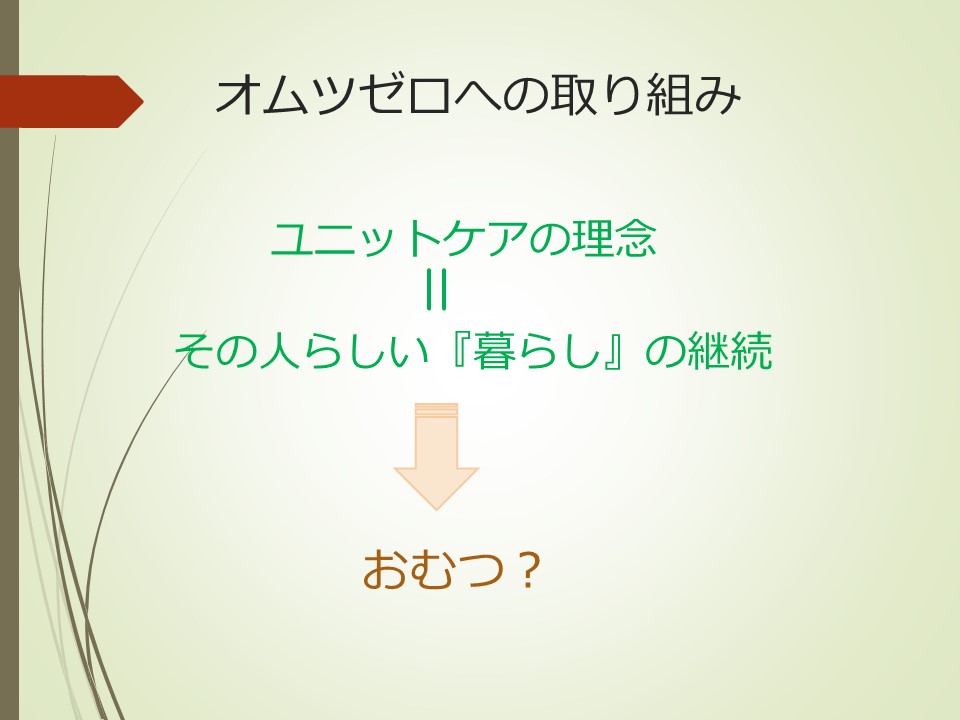 オムツゼロへの取り組み

ユニットケアの理念
||
その人らしい『暮らし』の継続

おむつ？